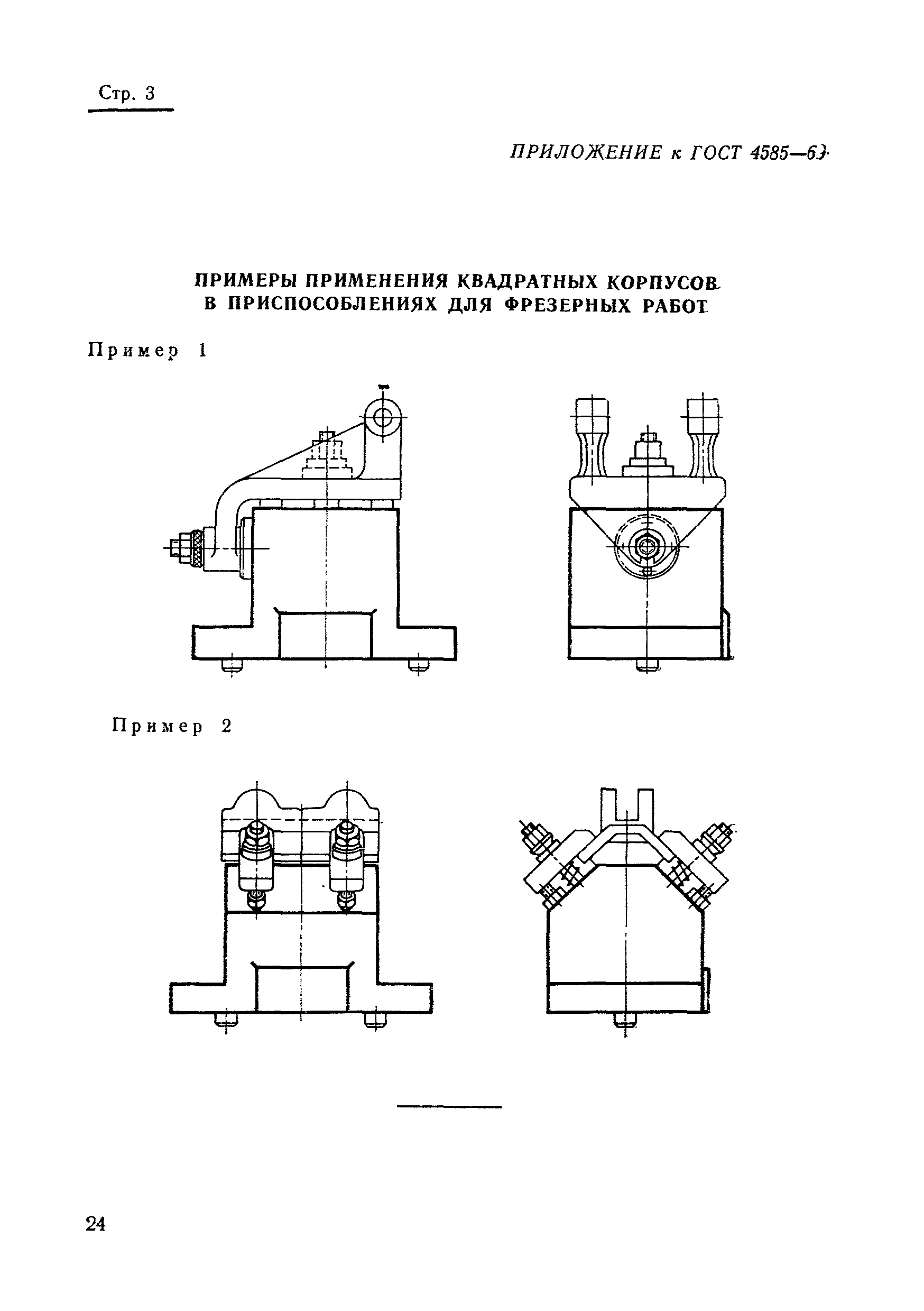 Стр. 3

ПРИЛОЖЕНИЕ к ГОСТ 4585—63

ПРИМЕРЫ ПРИМЕНЕНИЯ КВАДРАТНЫХ КОРПУСОВ В ПРИСПОСОБЛЕНИЯХ ДЛЯ ФРЕЗЕРНЫХ РАБОТ

Пример 1

Пример 2

24